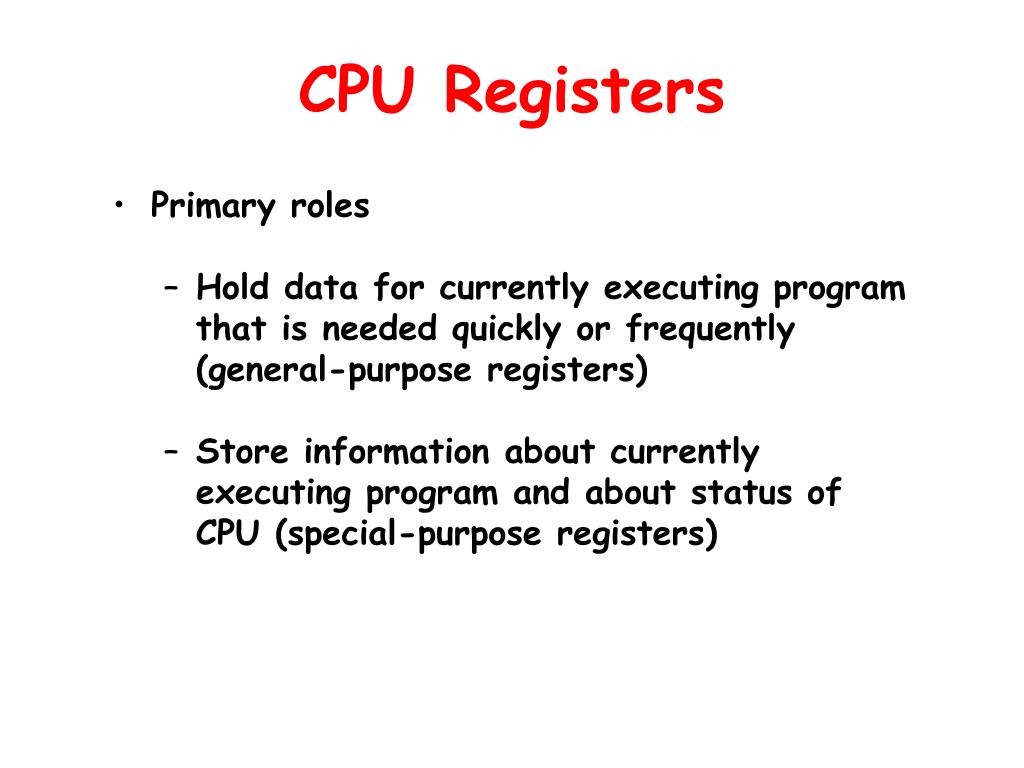 CPU Registers

• Primary roles

– Hold data for currently executing program that is needed quickly or frequently (general-purpose registers)

– Store information about currently executing program and about status of CPU (special-purpose registers)